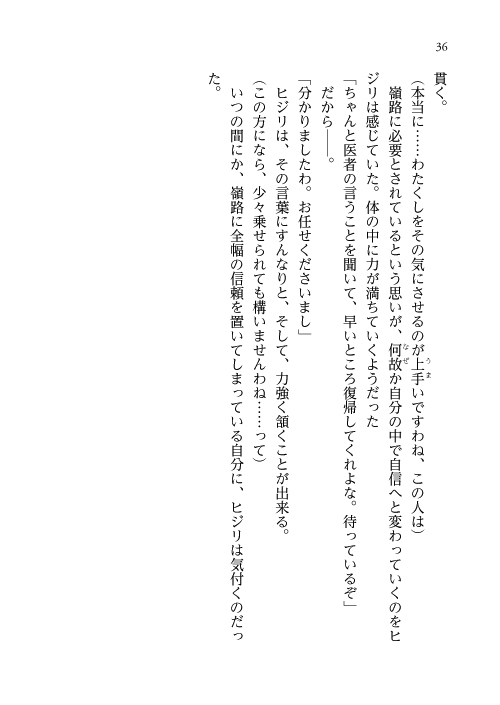 36

貫く。

（本当に……わたくしをその気にさせるのが上手いですわね、この人は）

嶺路に必要とされているという思いが、何故か自分の中で自信へと変わっていくのをヒジリは感じていた。体の中に力が満ちていくようだった

「ちゃんと医者の言うことを聞いて、早いところ復帰してくれよな。待っているぞ」

だから――。

「分かりましたわ。お任せくださいまし」

ヒジリは、その言葉にすんなりと、そして、力強く頷くことが出来る。

（この方になら、少々乗せられても構いませんわね……って）

いつの間にか、嶺路に全幅の信頼を置いてしまっている自分に、ヒジリは気付くのだった。